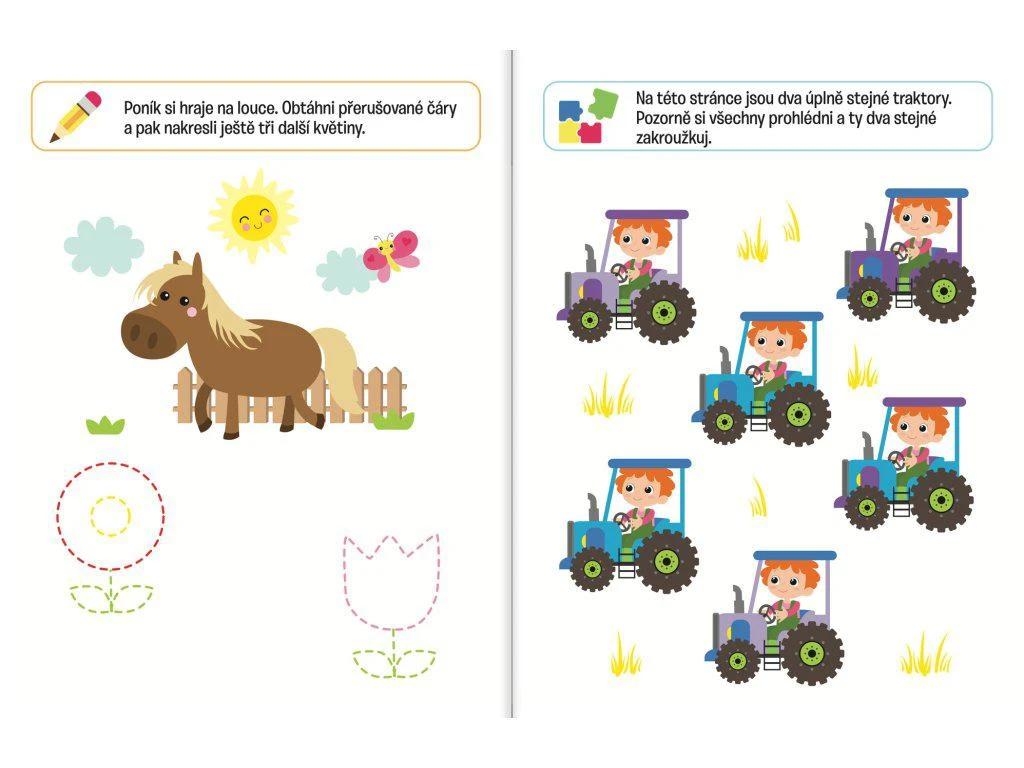 Poník si hraje na louce. Obtáhni přerušované čáry a pak nakresli ještě tři další květiny.

Na této stránce jsou dva úplně stejné traktory. Pozorně si všechny prohlédni a ty dva stejné zakroužkuj.